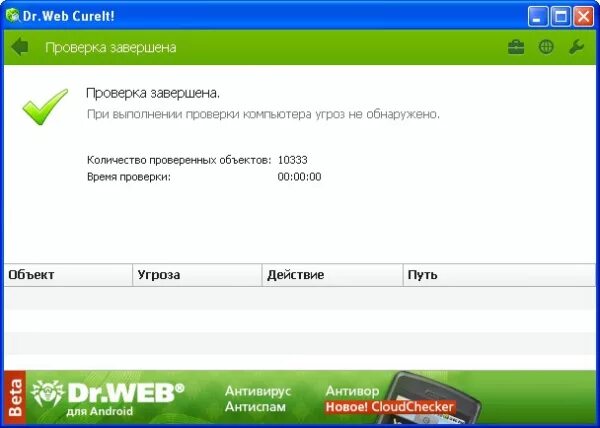 Dr.Web CureIt!

Проверка завершена

Проверка завершена.
При выполнении проверки компьютера угроз не обнаружено.

Количество проверенных объектов: 10333
Время проверки: 00:00:00

| Объект | Угроза | Действие | Путь |
|---|---|---|---|

Beta
Dr.WEB®
для Android
Антивирус
Антиспам
Антивор
Новое! CloudChecker